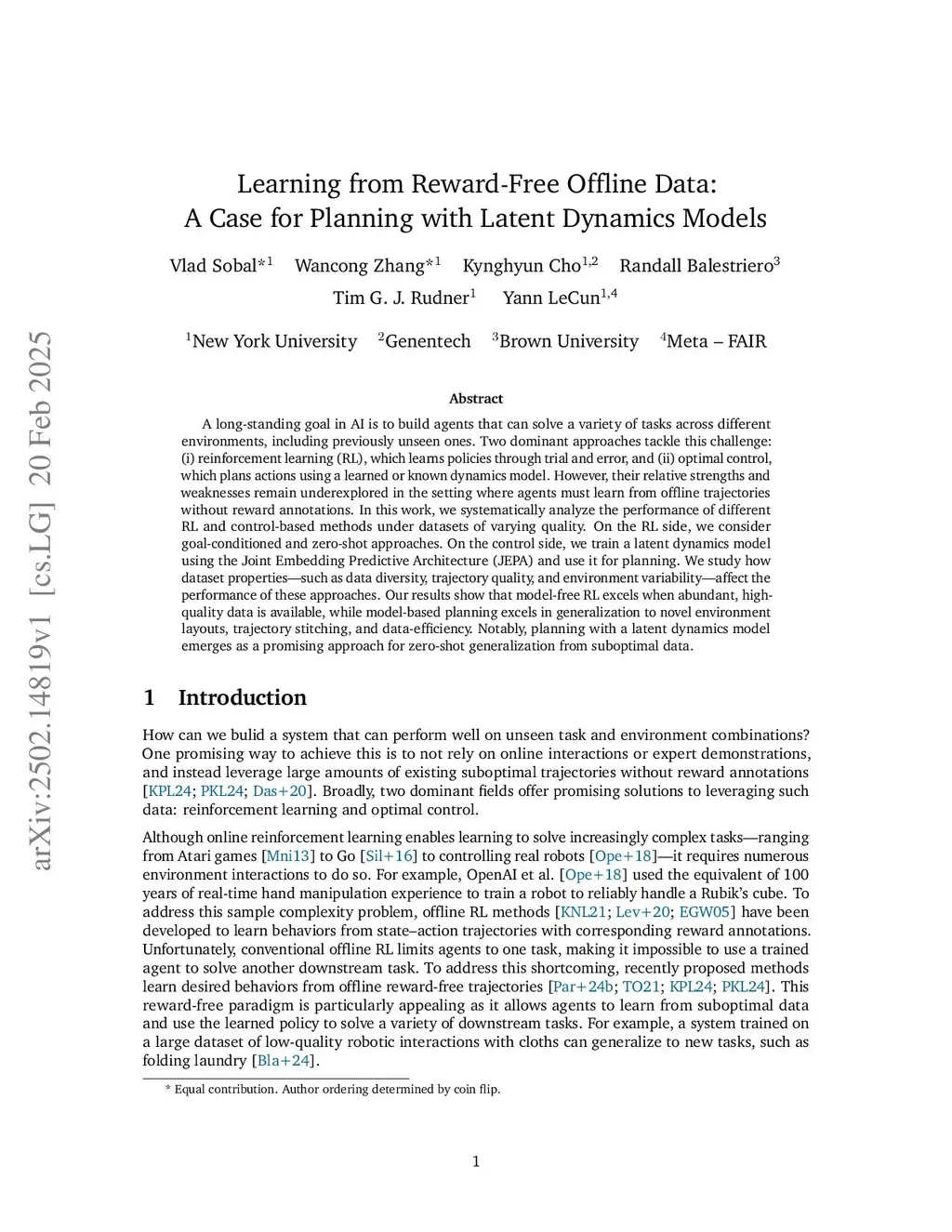 arXiv:2502.14819v1 [cs.LG] 20 Feb 2025

Learning from Reward-Free Offline Data: A Case for Planning with Latent Dynamics Models

Vlad Sobal$^{*1}$ Wancong Zhang$^{*1}$ Kynghyun Cho$^{1,2}$ Randall Balestriero$^{3}$ Tim G. J. Rudner$^{1}$ Yann LeCun$^{1,4}$

$^{1}$New York University $^{2}$Genentech $^{3}$Brown University $^{4}$Meta – FAIR

Abstract

A long-standing goal in AI is to build agents that can solve a variety of tasks across different environments, including previously unseen ones. Two dominant approaches tackle this challenge: (i) reinforcement learning (RL), which learns policies through trial and error, and (ii) optimal control, which plans actions using a learned or known dynamics model. However, their relative strengths and weaknesses remain underexplored in the setting where agents must learn from offline trajectories without reward annotations. In this work, we systematically analyze the performance of different RL and control-based methods under datasets of varying quality. On the RL side, we consider goal-conditioned and zero-shot approaches. On the control side, we train a latent dynamics model using the Joint Embedding Predictive Architecture (JEPA) and use it for planning. We study how dataset properties—such as data diversity, trajectory quality, and environment variability—affect the performance of these approaches. Our results show that model-free RL excels when abundant, high-quality data is available, while model-based planning excels in generalization to novel environment layouts, trajectory stitching, and data-efficiency. Notably, planning with a latent dynamics model emerges as a promising approach for zero-shot generalization from suboptimal data.

1 Introduction

How can we bulid a system that can perform well on unseen task and environment combinations? One promising way to achieve this is to not rely on online interactions or expert demonstrations, and instead leverage large amounts of existing suboptimal trajectories without reward annotations [KPL24; PKL24; Das+20]. Broadly, two dominant fields offer promising solutions to leveraging such data: reinforcement learning and optimal control.

Although online reinforcement learning enables learning to solve increasingly complex tasks—ranging from Atari games [Mni13] to Go [Sil+16] to controlling real robots [Ope+18]—it requires numerous environment interactions to do so. For example, OpenAI et al. [Ope+18] used the equivalent of 100 years of real-time hand manipulation experience to train a robot to reliably handle a Rubik's cube. To address this sample complexity problem, offline RL methods [KNL21; Lev+20; EGW05] have been developed to learn behaviors from state–action trajectories with corresponding reward annotations. Unfortunately, conventional offline RL limits agents to one task, making it impossible to use a trained agent to solve another downstream task. To address this shortcoming, recently proposed methods learn desired behaviors from offline reward-free trajectories [Par+24b; TO21; KPL24; PKL24]. This reward-free paradigm is particularly appealing as it allows agents to learn from suboptimal data and use the learned policy to solve a variety of downstream tasks. For example, a system trained on a large dataset of low-quality robotic interactions with cloths can generalize to new tasks, such as folding laundry [Bla+24].

* Equal contribution. Author ordering determined by coin flip.

1